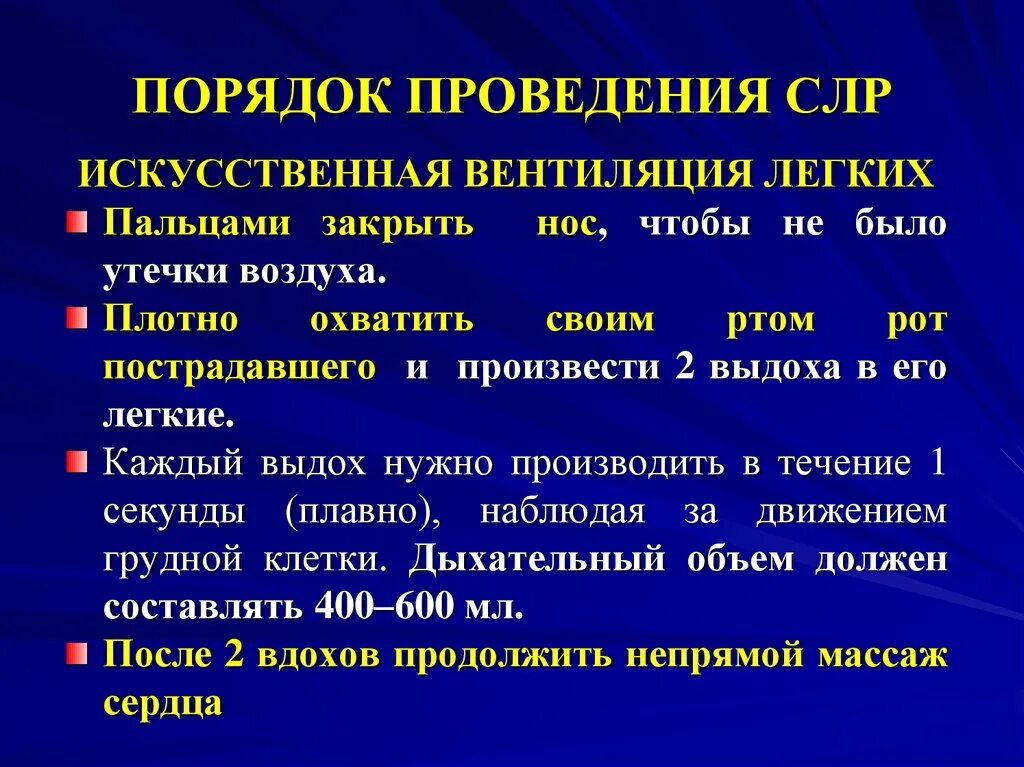 ПОРЯДОК ПРОВЕДЕНИЯ СЛР

ИСКУССТВЕННАЯ ВЕНТИЛЯЦИЯ ЛЕГКИХ

Пальцами закрыть нос, чтобы не было утечки воздуха.

Плотно охватить своим ртом рот пострадавшего и произвести 2 выдоха в его легкие.

Каждый выдох нужно производить в течение 1 секунды (плавно), наблюдая за движением грудной клетки. Дыхательный объем должен составлять 400–600 мл.

После 2 вдохов продолжить непрямой массаж сердца